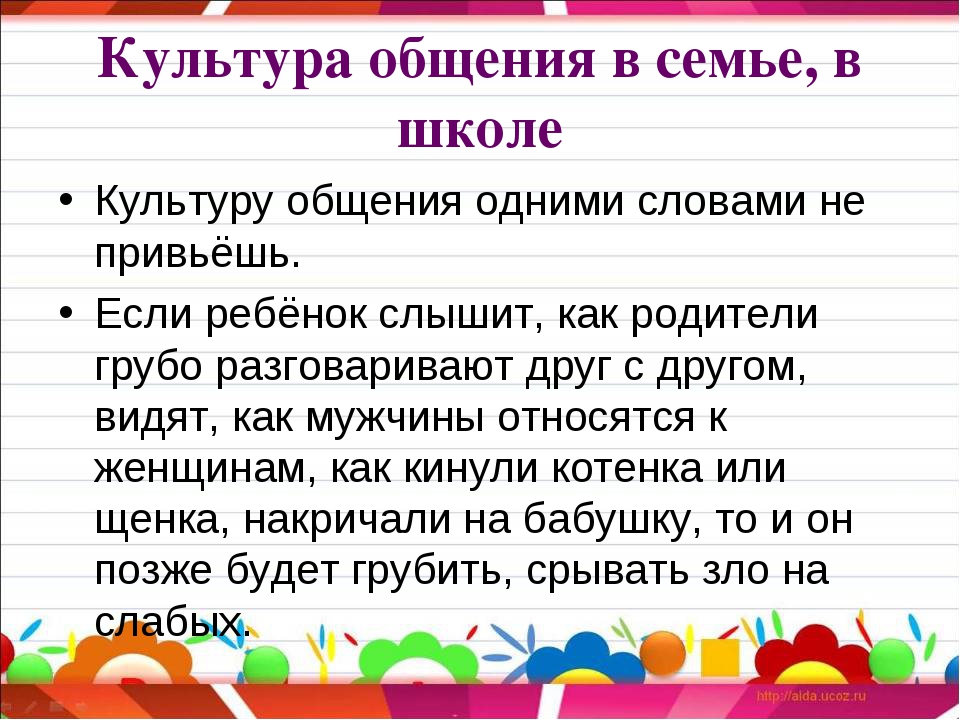 Культура общения в семье, в школе

• Культуру общения одними словами не привьёшь.
• Если ребёнок слышит, как родители грубо разговаривают друг с другом, видят, как мужчины относятся к женщинам, как кинули котенка или щенка, накричали на бабушку, то и он позже будет грубить, срывать зло на слабых.

http://aida.ucoz.ru